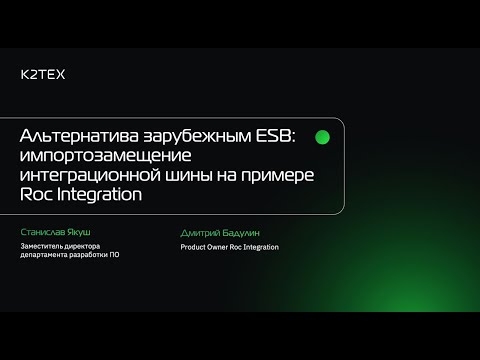 K2TEX

Альтернатива зарубежным ESB: импортозамещение интеграционной шины на примере Roc Integration

Станислав Якуш
Заместитель директора департамента разработки ПО

Дмитрий Бадулин
Product Owner Roc Integration